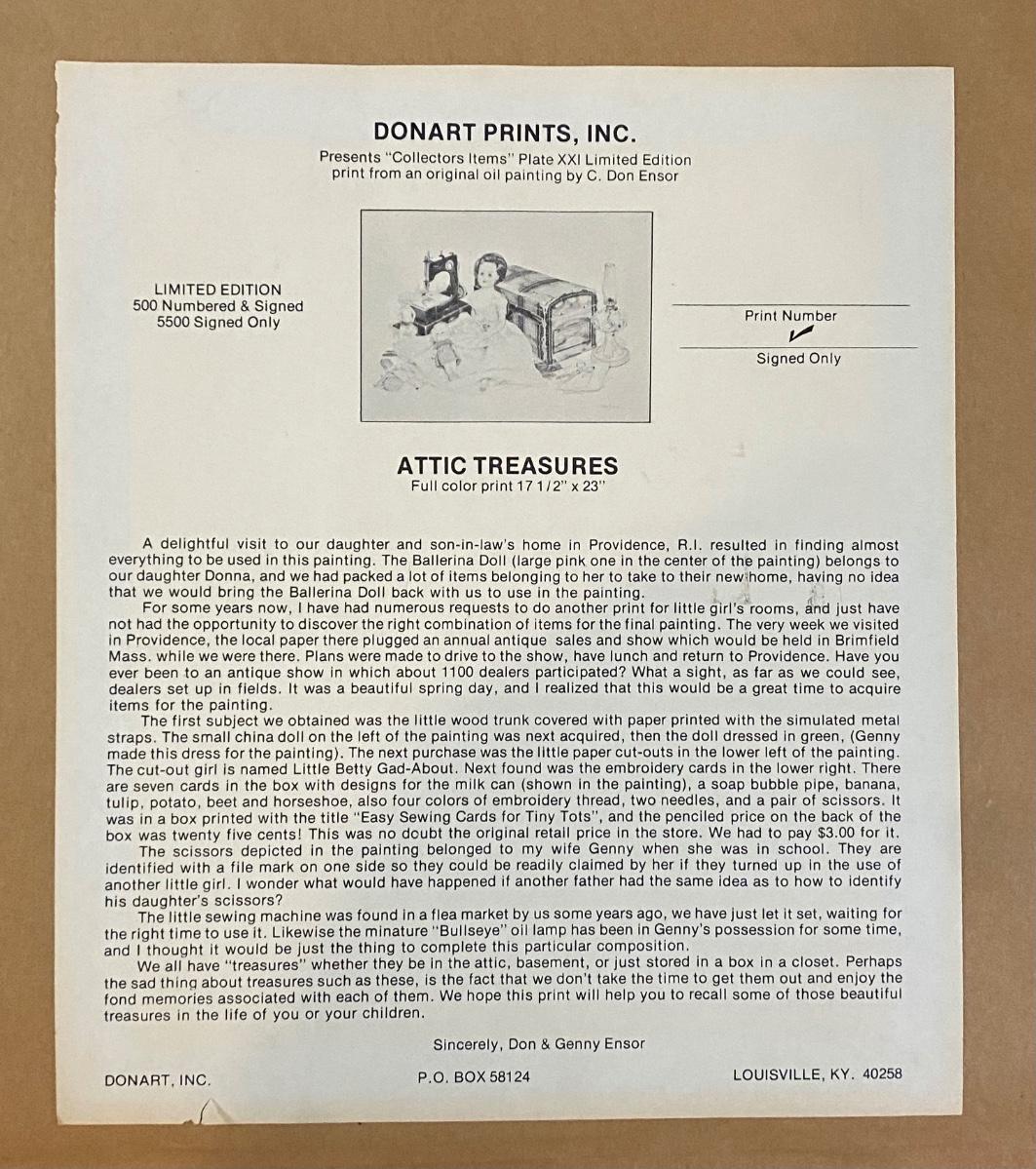 DONART PRINTS, INC.
Presents "Collectors Items" Plate XXI Limited Edition print from an original oil painting by C. Don Ensor

LIMITED EDITION
500 Numbered & Signed
5500 Signed Only

Print Number
✓
Signed Only

ATTIC TREASURES
Full color print 17 1/2" x 23"

A delightful visit to our daughter and son-in-law's home in Providence, R.I. resulted in finding almost everything to be used in this painting. The Ballerina Doll (large pink one in the center of the painting) belongs to our daughter Donna, and we had packed a lot of items belonging to her to take to their new home, having no idea that we would bring the Ballerina Doll back with us to use in the painting.

For some years now, I have had numerous requests to do another print for little girl's rooms, and just have not had the opportunity to discover the right combination of items for the final painting. The very week we visited in Providence, the local paper there plugged an annual antique sales and show which would be held in Brimfield Mass. while we were there. Plans were made to drive to the show, have lunch and return to Providence. Have you ever been to an antique show in which about 1100 dealers participated? What a sight, as far as we could see, dealers set up in fields. It was a beautiful spring day, and I realized that this would be a great time to acquire items for the painting.

The first subject we obtained was the little wood trunk covered with paper printed with the simulated metal straps. The small china doll on the left of the painting was next acquired, then the doll dressed in green, (Genny made this dress for the painting). The next purchase was the little paper cut-outs in the lower left of the painting. The cut-out girl is named Little Betty Gad-About. Next found was the embroidery cards in the lower right. There are seven cards in the box with designs for the milk can (shown in the painting), a soap bubble pipe, banana, tulip, potato, beet and horseshoe, also four colors of embroidery thread, two needles, and a pair of scissors. It was in a box printed with the title "Easy Sewing Cards for Tiny Tots", and the penciled price on the back of the box was twenty five cents! This was no doubt the original retail price in the store. We had to pay $3.00 for it.

The scissors depicted in the painting belonged to my wife Genny when she was in school. They are identified with a file mark on one side so they could be readily claimed by her if they turned up in the use of another little girl. I wonder what would have happened if another father had the same idea as to how to identify his daughter's scissors?

The little sewing machine was found in a flea market by us some years ago, we have just let it set, waiting for the right time to use it. Likewise the minature "Bullseye" oil lamp has been in Genny's possession for some time, and I thought it would be just the thing to complete this particular composition.

We all have "treasures" whether they be in the attic, basement, or just stored in a box in a closet. Perhaps the sad thing about treasures such as these, is the fact that we don't take the time to get them out and enjoy the fond memories associated with each of them. We hope this print will help you to recall some of those beautiful treasures in the life of you or your children.

Sincerely, Don & Genny Ensor

DONART, INC.    P.O. BOX 58124    LOUISVILLE, KY. 40258